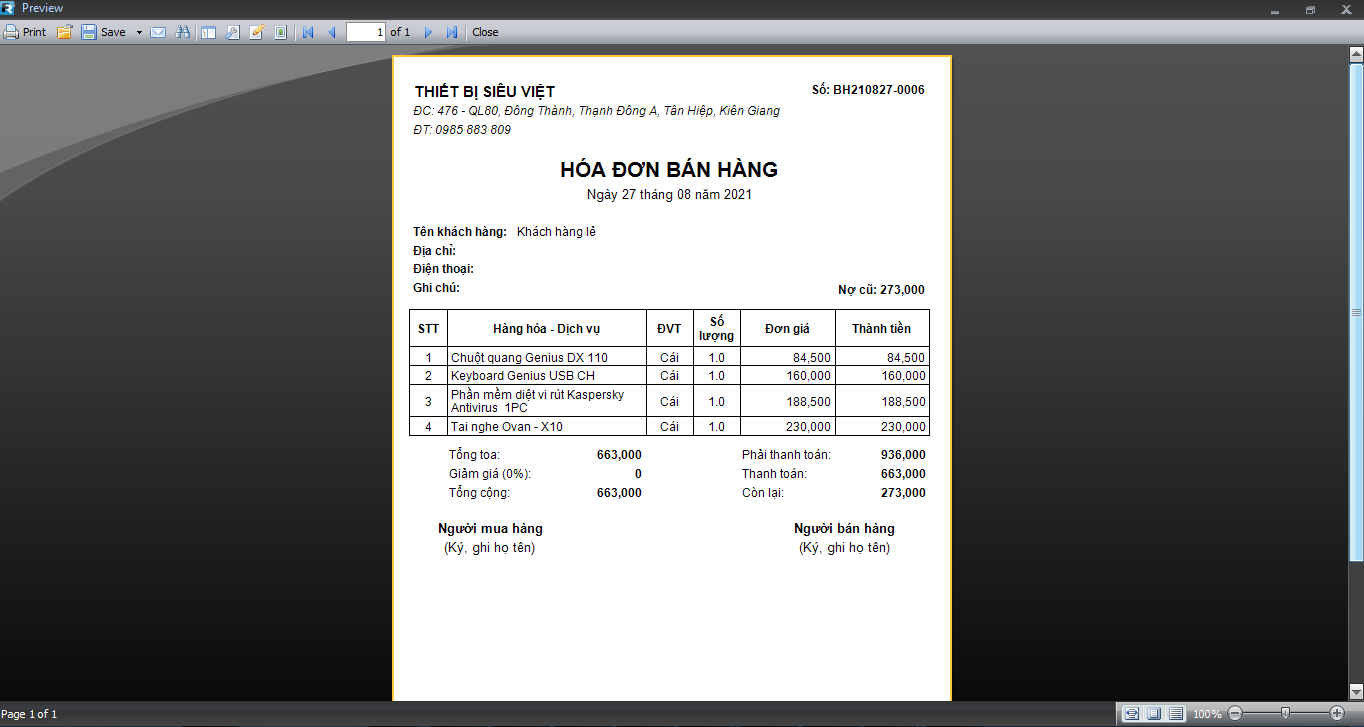 Preview

Print Save 1 of 1 Close

THIẾT BỊ SIÊU VIỆT
Số: BH210827-0006
ĐC: 476 - QL80, Đông Thành, Thạnh Đông A, Tân Hiệp, Kiên Giang
ĐT: 0985 883 809

HÓA ĐƠN BÁN HÀNG
Ngày 27 tháng 08 năm 2021

Tên khách hàng: Khách hàng lẻ
Địa chỉ:
Điện thoại:
Ghi chú:
Nợ cũ: 273,000

| STT | Hàng hóa - Dịch vụ | ĐVT | Số lượng | Đơn giá | Thành tiền |
|---|---|---|---|---|---|
| 1 | Chuột quang Genius DX 110 | Cái | 1.0 | 84,500 | 84,500 |
| 2 | Keyboard Genius USB CH | Cái | 1.0 | 160,000 | 160,000 |
| 3 | Phần mềm diệt vi rút Kaspersky Antivirus 1PC | Cái | 1.0 | 188,500 | 188,500 |
| 4 | Tai nghe Ovan - X10 | Cái | 1.0 | 230,000 | 230,000 |

Tổng toa: 663,000
Giảm giá (0%): 0
Tổng cộng: 663,000
Phải thanh toán: 936,000
Thanh toán: 663,000
Còn lại: 273,000

Người mua hàng
(Ký, ghi họ tên)
Người bán hàng
(Ký, ghi họ tên)

Page 1 of 1
100%